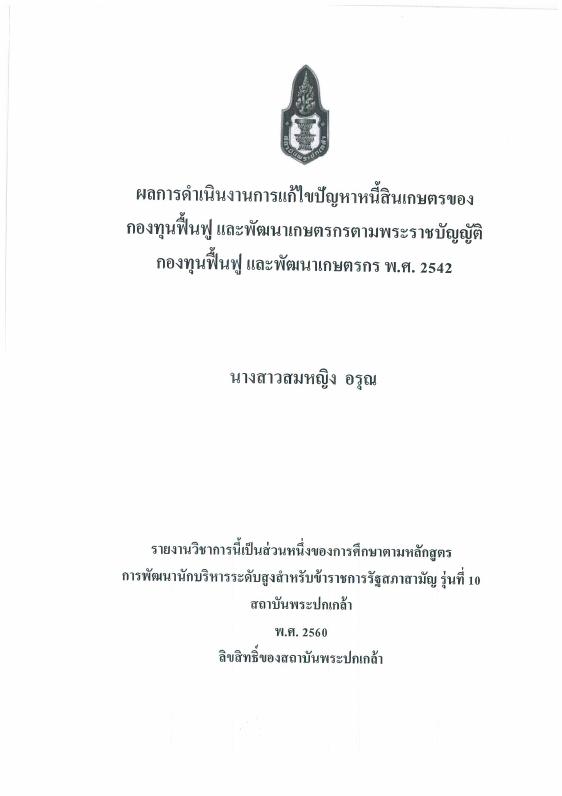 ผลการดำเนินงานการแก้ไขปัญหาหนี้สินเกษตรของ
กองทุนฟื้นฟู และพัฒนาเกษตรกรตามพระราชบัญญัติ
กองทุนฟื้นฟู และพัฒนาเกษตรกร พ.ศ. 2542

นางสาวสมหญิง อรุณ

รายงานวิชาการนี้เป็นส่วนหนึ่งของการศึกษาตามหลักสูตร
การพัฒนานักบริหารระดับสูงสำหรับข้าราชการรัฐสภาสามัญ รุ่นที่ 10
สถาบันพระปกเกล้า
พ.ศ. 2560
ลิขสิทธิ์ของสถาบันพระปกเกล้า